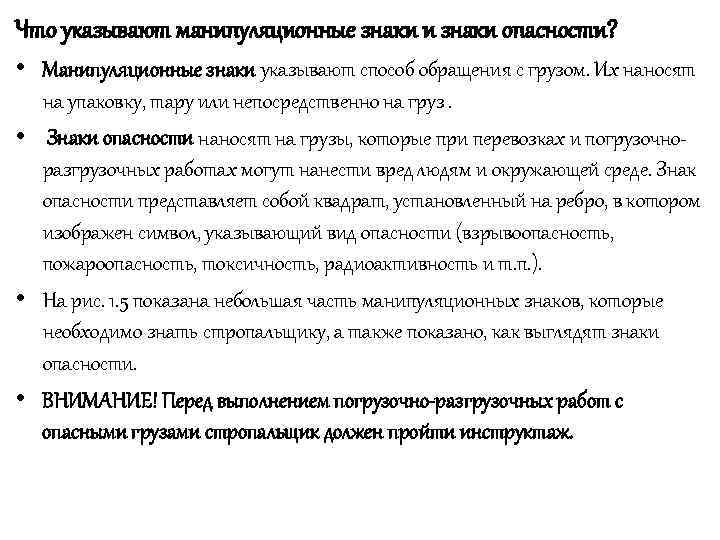 Что указывают манипуляционные знаки и знаки опасности?

• Манипуляционные знаки указывают способ обращения с грузом. Их наносят на упаковку, тару или непосредственно на груз .

• Знаки опасности наносят на грузы, которые при перевозках и погрузочно-разгрузочных работах могут нанести вред людям и окружающей среде. Знак опасности представляет собой квадрат, установленный на ребро, в котором изображен символ, указывающий вид опасности (взрывоопасность, пожароопасность, токсичность, радиоактивность и т.п.).

• На рис. 1.5 показана небольшая часть манипуляционных знаков, которые необходимо знать стропальщику, а также показано, как выглядят знаки опасности.

• ВНИМАНИЕ! Перед выполнением погрузочно-разгрузочных работ с опасными грузами стропальщик должен пройти инструктаж.